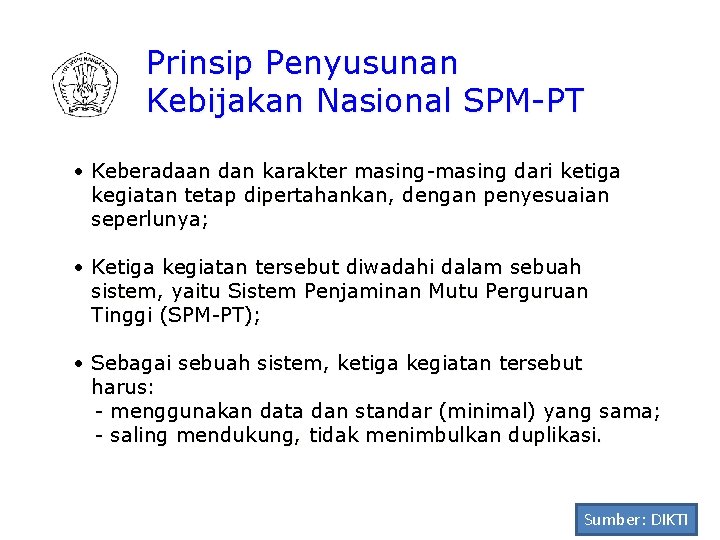 Prinsip Penyusunan Kebijakan Nasional SPM-PT

• Keberadaan dan karakter masing-masing dari ketiga kegiatan tetap dipertahankan, dengan penyesuaian seperlunya;

• Ketiga kegiatan tersebut diwadahi dalam sebuah sistem, yaitu Sistem Penjaminan Mutu Perguruan Tinggi (SPM-PT);

• Sebagai sebuah sistem, ketiga kegiatan tersebut harus:
- menggunakan data dan standar (minimal) yang sama;
- saling mendukung, tidak menimbulkan duplikasi.

Sumber: DIKTI